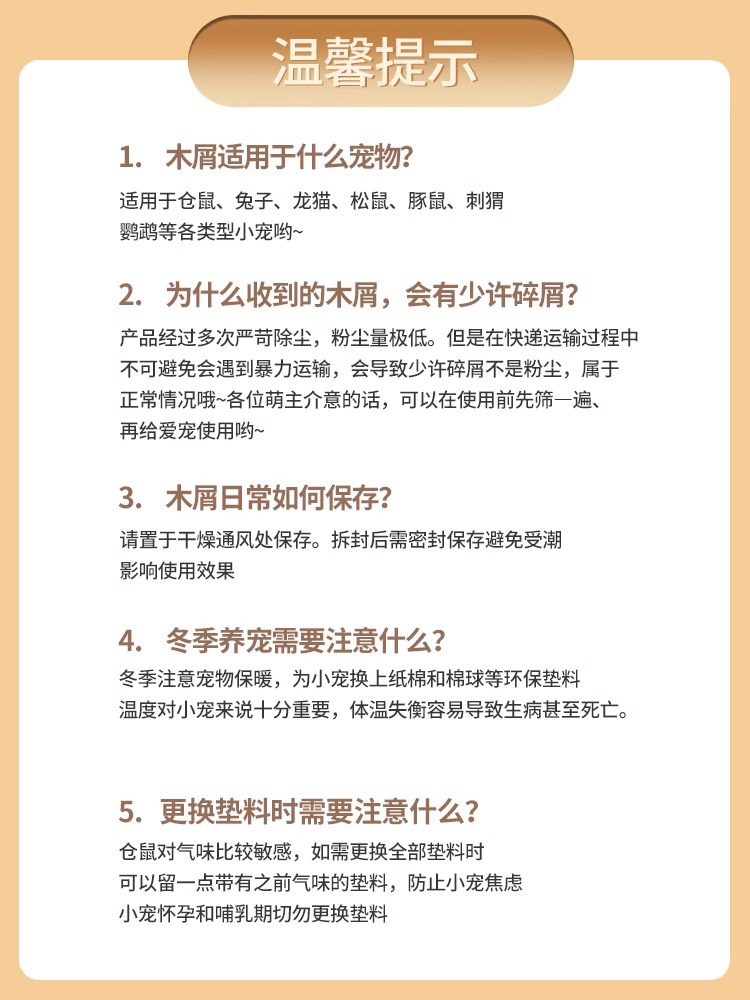 温馨提示

1. 木屑适用于什么宠物?

适用于仓鼠、兔子、龙猫、松鼠、豚鼠、刺猬
鹦鹉等各类型小宠哟~

2. 为什么收到的木屑，会有少许碎屑?

产品经过多次严苛除尘，粉尘量极低。但是在快递运输过程中不可避免会遇到暴力运输，会导致少许碎屑不是粉尘，属于正常情况哦~各位萌主介意的话，可以在使用前先筛一遍、再给爱宠使用哟~

3. 木屑日常如何保存?

请置于干燥通风处保存。拆封后需密封保存避免受潮
影响使用效果

4. 冬季养宠需要注意什么?

冬季注意宠物保暖，为小宠换上纸棉和棉球等环保垫料
温度对小宠来说十分重要，体温失衡容易导致生病甚至死亡。

5. 更换垫料时需要注意什么?

仓鼠对气味比较敏感，如需更换全部垫料时
可以留一点带有之前气味的垫料，防止小宠焦虑
小宠怀孕和哺乳期切勿更换垫料